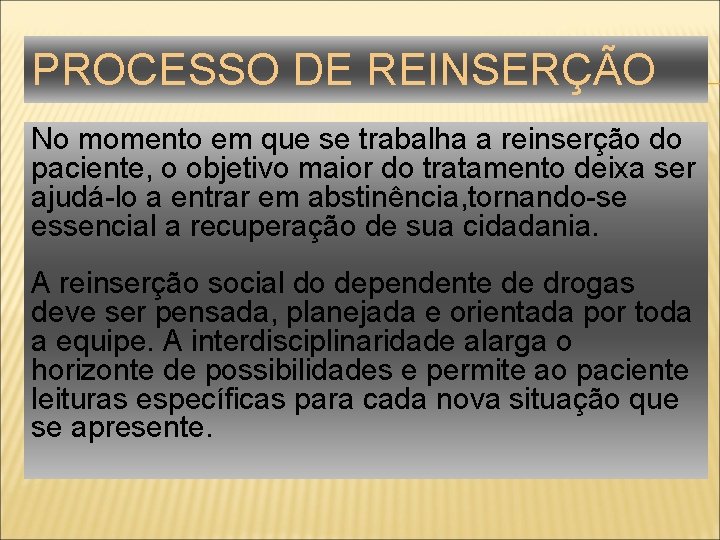 PROCESSO DE REINSERÇÃO

No momento em que se trabalha a reinserção do paciente, o objetivo maior do tratamento deixa ser ajudá-lo a entrar em abstinência,tornando-se essencial a recuperação de sua cidadania.

A reinserção social do dependente de drogas deve ser pensada, planejada e orientada por toda a equipe. A interdisciplinaridade alarga o horizonte de possibilidades e permite ao paciente leituras específicas para cada nova situação que se apresente.